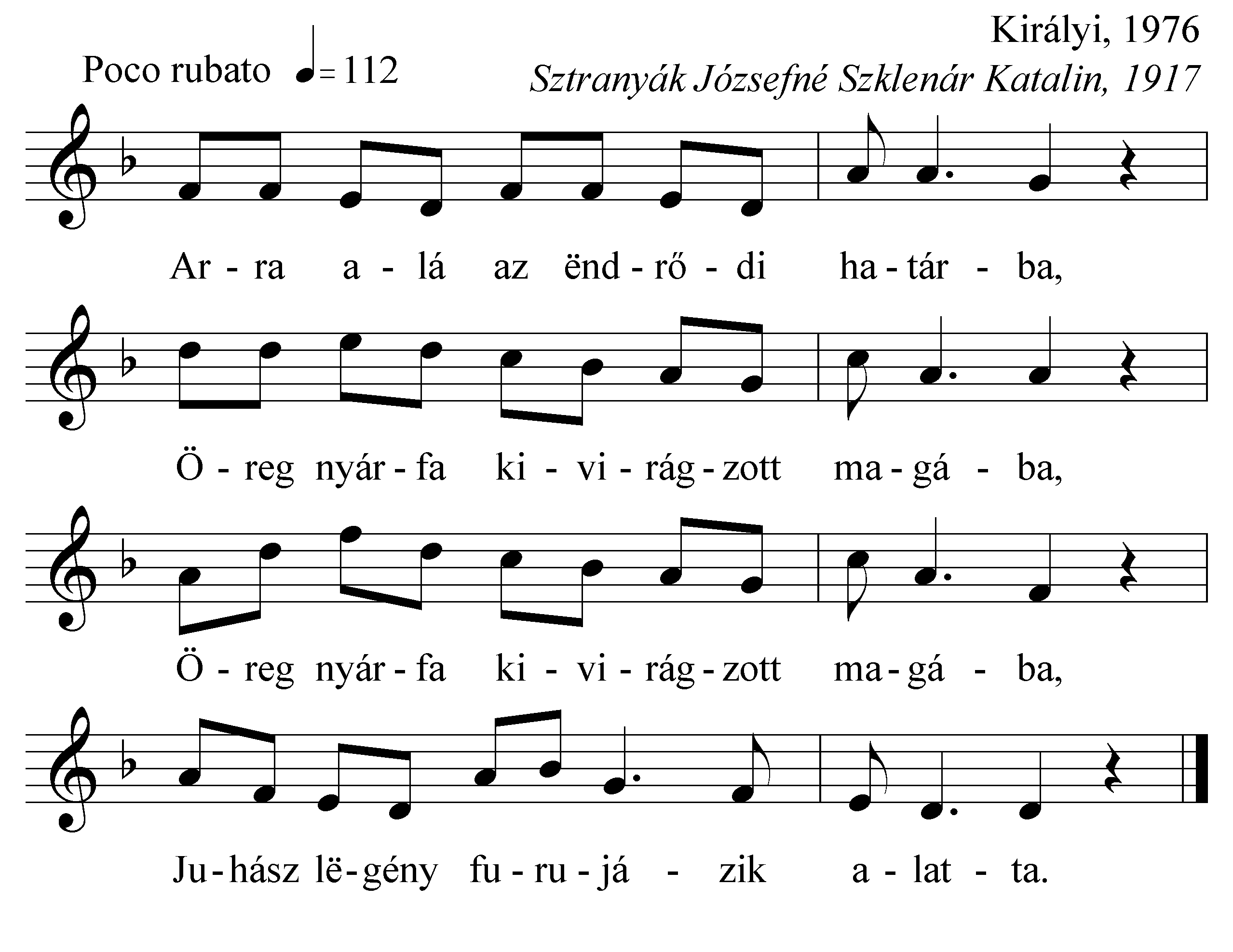 Királyi, 1976

Poco rubato ♩= 112

Sztranyák Józsefné Szklenár Katalin, 1917

Ar - ra a - lá az ënd - rő - di ha - tár - ba,

Ö - reg nyár - fa ki - vi - rág - zott ma - gá - ba,

Ö - reg nyár - fa ki - vi - rág - zott ma - gá - ba,

Ju - hász lë - gény fu - ru - já - zik a - lat - ta.